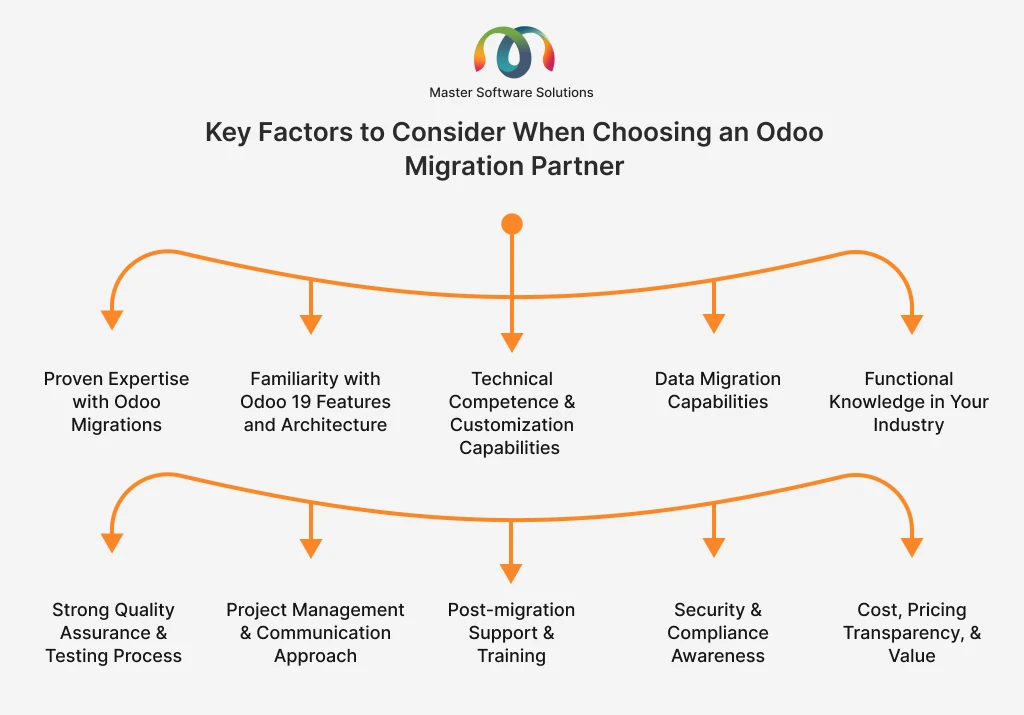 Master Software Solutions

Key Factors to Consider When Choosing an Odoo Migration Partner

Proven Expertise with Odoo Migrations

Familiarity with Odoo 19 Features and Architecture

Technical Competence & Customization Capabilities

Data Migration Capabilities

Functional Knowledge in Your Industry

Strong Quality Assurance & Testing Process

Project Management & Communication Approach

Post-migration Support & Training

Security & Compliance Awareness

Cost, Pricing Transparency, & Value